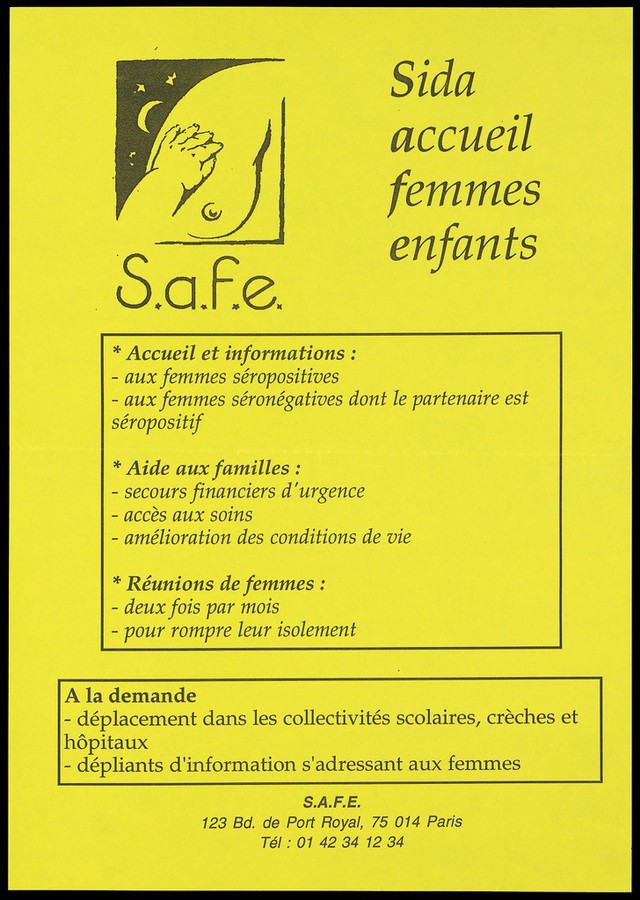 S.a.F.e.

Sida
accueil
femmes
enfants

* Accueil et informations :
- aux femmes séropositives
- aux femmes séronégatives dont le partenaire est séropositif

* Aide aux familles :
- secours financiers d'urgence
- accès aux soins
- amélioration des conditions de vie

* Réunions de femmes :
- deux fois par mois
- pour rompre leur isolement

A la demande
- déplacement dans les collectivités scolaires, crèches et hôpitaux
- dépliants d'information s'adressant aux femmes

S.A.F.E.
123 Bd. de Port Royal, 75 014 Paris
Tél : 01 42 34 12 34